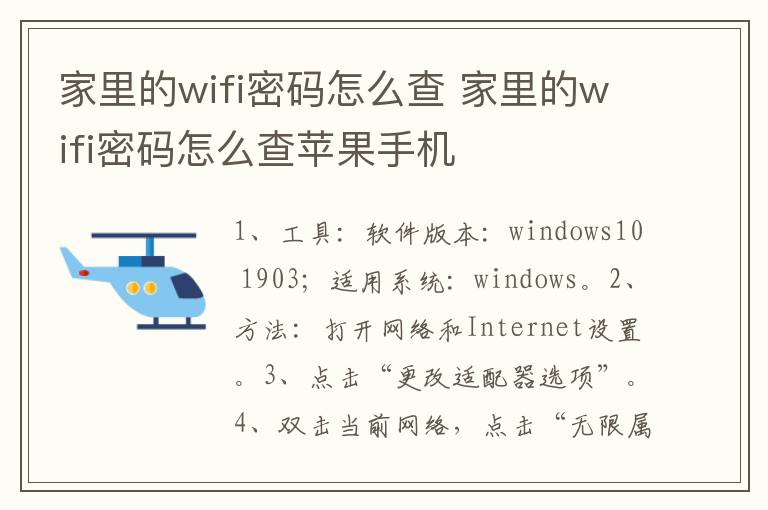 家里的wifi密码怎么查 家里的wifi密码怎么查苹果手机

1、工具：软件版本：windows10 1903；适用系统：windows。2、方法：打开网络和Internet设置。3、点击“更改适配器选项”。4、双击当前网络，点击“无限属